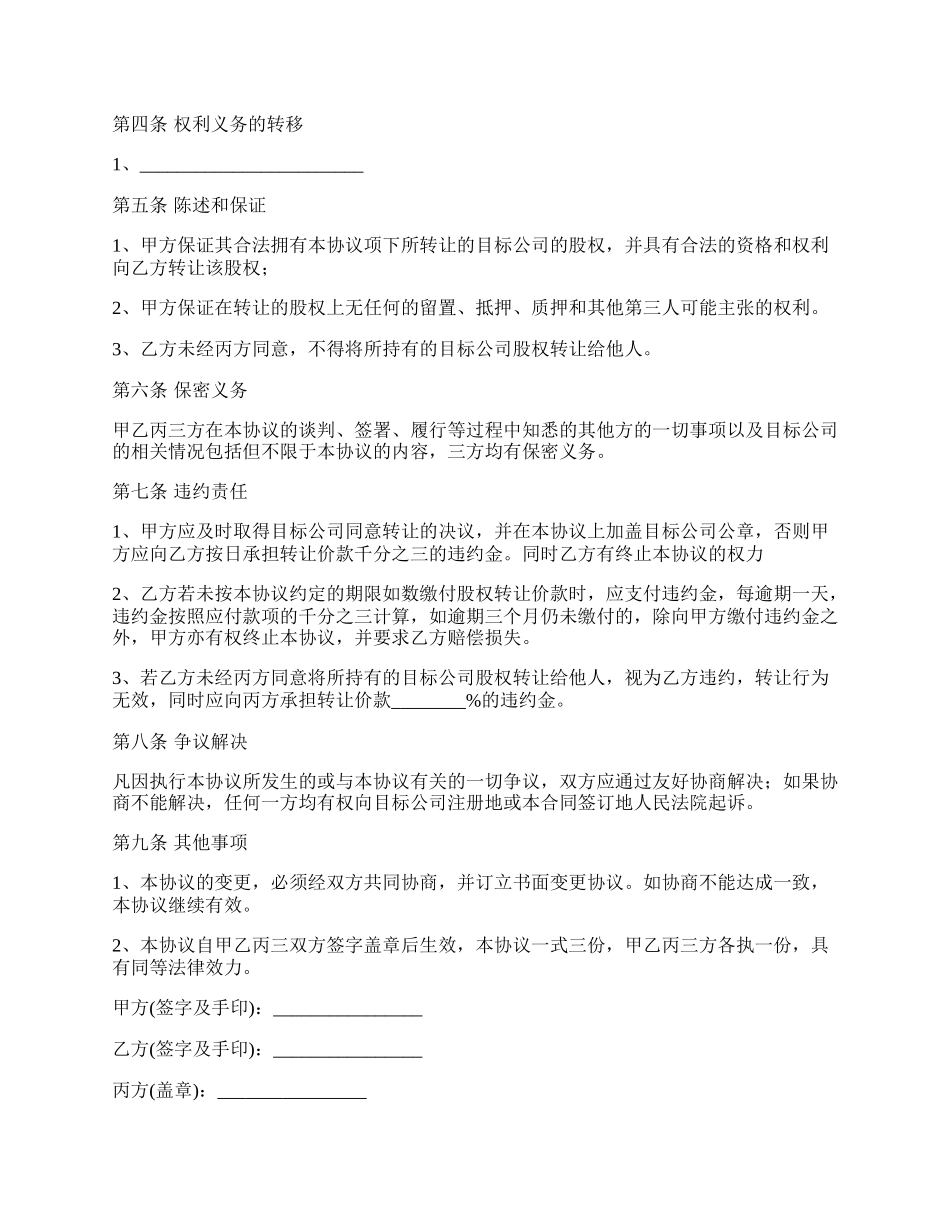 第四条 权利义务的转移

1、________________________

第五条 陈述和保证

1、甲方保证其合法拥有本协议项下所转让的目标公司的股权，并具有合法的资格和权利向乙方转让该股权；

2、甲方保证在转让的股权上无任何的留置、抵押、质押和其他第三人可能主张的权利。

3、乙方未经丙方同意，不得将所持有的目标公司股权转让给他人。

第六条 保密义务

甲乙丙三方在本协议的谈判、签署、履行等过程中知悉的其他方的一切事项以及目标公司的相关情况包括但不限于本协议的内容，三方均有保密义务。

第七条 违约责任

1、甲方应及时取得目标公司同意转让的决议，并在本协议上加盖目标公司公章，否则甲方应向乙方按日承担转让价款千分之三的违约金。同时乙方有终止本协议的权力

2、乙方若未按本协议约定的期限如数缴付股权转让价款时，应支付违约金，每逾期一天，违约金按照应付款项的千分之三计算，如逾期三个月仍未缴付的，除向甲方缴付违约金之外，甲方亦有权终止本协议，并要求乙方赔偿损失。

3、若乙方未经丙方同意将所持有的目标公司股权转让给他人，视为乙方违约，转让行为无效，同时应向丙方承担转让价款________%的违约金。

第八条 争议解决

凡因执行本协议所发生的或与本协议有关的一切争议，双方应通过友好协商解决；如果协商不能解决，任何一方均有权向目标公司注册地或本合同签订地人民法院起诉。

第九条 其他事项

1、本协议的变更，必须经双方共同协商，并订立书面变更协议。如协商不能达成一致，本协议继续有效。

2、本协议自甲乙丙三双方签字盖章后生效，本协议一式三份，甲乙丙三方各执一份，具有同等法律效力。

甲方(签字及手印)：________________

乙方(签字及手印)：________________

丙方(盖章)：________________